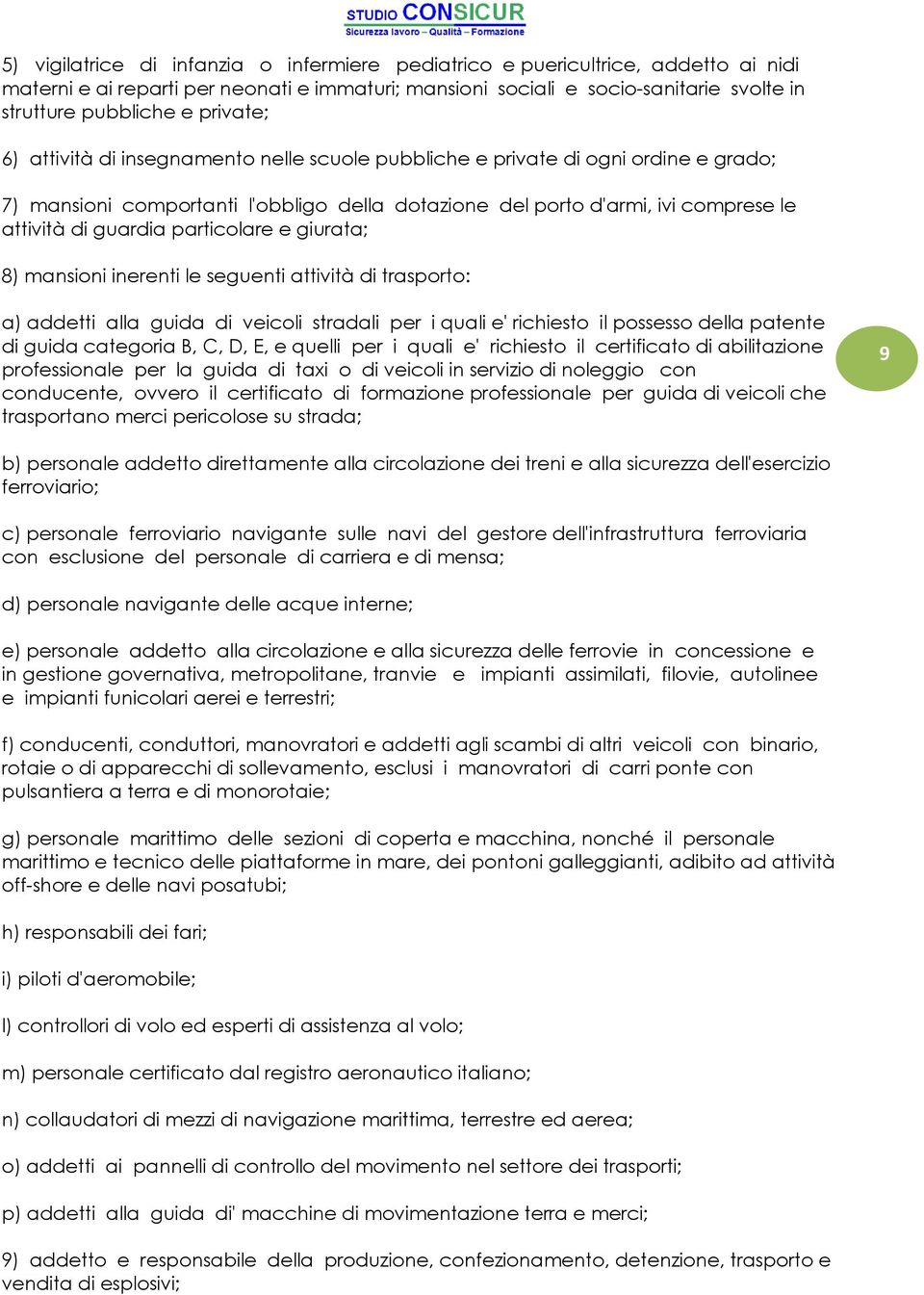 STUDIO CONSICUR
Sicurezza lavoro – Qualità – Formazione

5) vigilatrice di infanzia o infermiere pediatrico e puericultrice, addetto ai nidi materni e ai reparti per neonati e immaturi; mansioni sociali e socio-sanitarie svolte in strutture pubbliche e private;

6) attività di insegnamento nelle scuole pubbliche e private di ogni ordine e grado;

7) mansioni comportanti l'obbligo della dotazione del porto d'armi, ivi comprese le attività di guardia particolare e giurata;

8) mansioni inerenti le seguenti attività di trasporto:

a) addetti alla guida di veicoli stradali per i quali e' richiesto il possesso della patente di guida categoria B, C, D, E, e quelli per i quali e' richiesto il certificato di abilitazione professionale per la guida di taxi o di veicoli in servizio di noleggio con conducente, ovvero il certificato di formazione professionale per guida di veicoli che trasportano merci pericolose su strada;

9

b) personale addetto direttamente alla circolazione dei treni e alla sicurezza dell'esercizio ferroviario;

c) personale ferroviario navigante sulle navi del gestore dell'infrastruttura ferroviaria con esclusione del personale di carriera e di mensa;

d) personale navigante delle acque interne;

e) personale addetto alla circolazione e alla sicurezza delle ferrovie in concessione e in gestione governativa, metropolitane, tranvie e impianti assimilati, filovie, autolinee e impianti funicolari aerei e terrestri;

f) conducenti, conduttori, manovratori e addetti agli scambi di altri veicoli con binario, rotaie o di apparecchi di sollevamento, esclusi i manovratori di carri ponte con pulsantiera a terra e di monorotaie;

g) personale marittimo delle sezioni di coperta e macchina, nonché il personale marittimo e tecnico delle piattaforme in mare, dei pontoni galleggianti, adibito ad attività off-shore e delle navi posatubi;

h) responsabili dei fari;

i) piloti d'aeromobile;

l) controllori di volo ed esperti di assistenza al volo;

m) personale certificato dal registro aeronautico italiano;

n) collaudatori di mezzi di navigazione marittima, terrestre ed aerea;

o) addetti ai pannelli di controllo del movimento nel settore dei trasporti;

p) addetti alla guida di' macchine di movimentazione terra e merci;

9) addetto e responsabile della produzione, confezionamento, detenzione, trasporto e vendita di esplosivi;